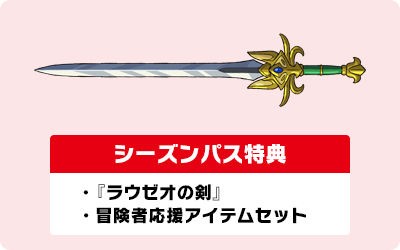 シーズンパス特典

・『ラウゼオの剣』
・冒険者応援アイテムセット